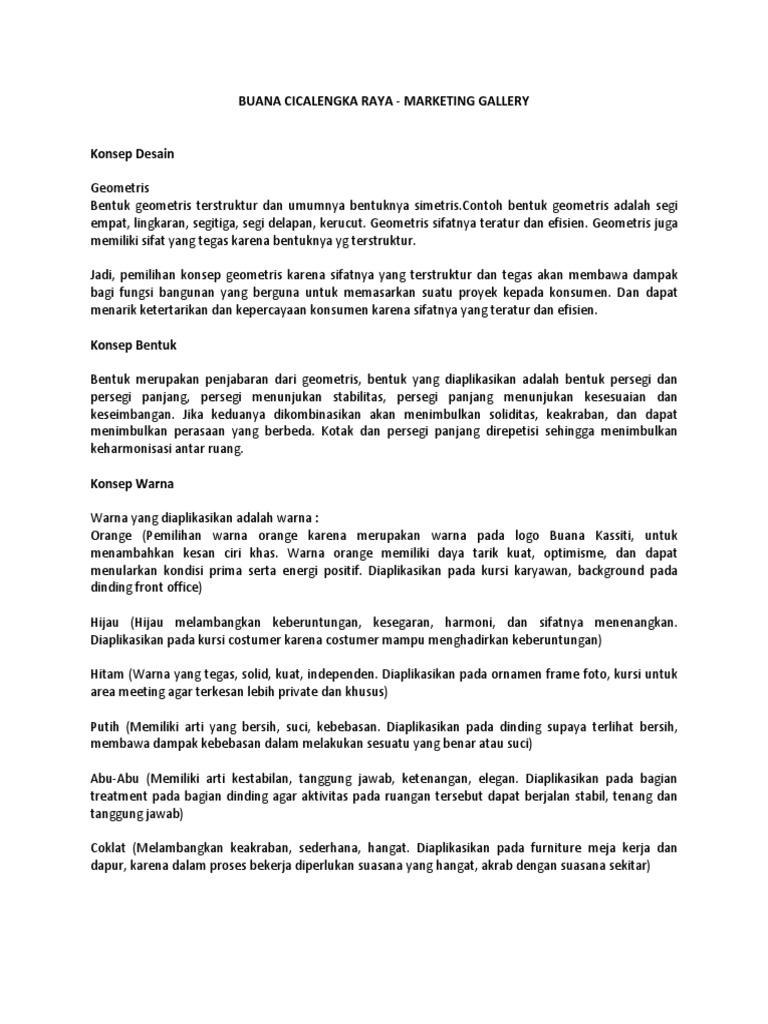 BUANA CICALENGKA RAYA - MARKETING GALLERY

Konsep Desain

Geometris
Bentuk geometris terstruktur dan umumnya bentuknya simetris.Contoh bentuk geometris adalah segi empat, lingkaran, segitiga, segi delapan, kerucut. Geometris sifatnya teratur dan efisien. Geometris juga memiliki sifat yang tegas karena bentuknya yg terstruktur.

Jadi, pemilihan konsep geometris karena sifatnya yang terstruktur dan tegas akan membawa dampak bagi fungsi bangunan yang berguna untuk memasarkan suatu proyek kepada konsumen. Dan dapat menarik ketertarikan dan kepercayaan konsumen karena sifatnya yang teratur dan efisien.

Konsep Bentuk

Bentuk merupakan penjabaran dari geometris, bentuk yang diaplikasikan adalah bentuk persegi dan persegi panjang, persegi menunjukan stabilitas, persegi panjang menunjukan kesesuaian dan keseimbangan. Jika keduanya dikombinasikan akan menimbulkan soliditas, keakraban, dan dapat menimbulkan perasaan yang berbeda. Kotak dan persegi panjang direpetisi sehingga menimbulkan keharmonisasi antar ruang.

Konsep Warna

Warna yang diaplikasikan adalah warna :
Orange (Pemilihan warna orange karena merupakan warna pada logo Buana Kassiti, untuk menambahkan kesan ciri khas. Warna orange memiliki daya tarik kuat, optimisme, dan dapat menularkan kondisi prima serta energi positif. Diaplikasikan pada kursi karyawan, background pada dinding front office)

Hijau (Hijau melambangkan keberuntungan, kesegaran, harmoni, dan sifatnya menenangkan. Diaplikasikan pada kursi costumer karena costumer mampu menghadirkan keberuntungan)

Hitam (Warna yang tegas, solid, kuat, independen. Diaplikasikan pada ornamen frame foto, kursi untuk area meeting agar terkesan lebih private dan khusus)

Putih (Memiliki arti yang bersih, suci, kebebasan. Diaplikasikan pada dinding supaya terlihat bersih, membawa dampak kebebasan dalam melakukan sesuatu yang benar atau suci)

Abu-Abu (Memiliki arti kestabilan, tanggung jawab, ketenangan, elegan. Diaplikasikan pada bagian treatment pada bagian dinding agar aktivitas pada ruangan tersebut dapat berjalan stabil, tenang dan tanggung jawab)

Coklat (Melambangkan keakraban, sederhana, hangat. Diaplikasikan pada furniture meja kerja dan dapur, karena dalam proses bekerja diperlukan suasana yang hangat, akrab dengan suasana sekitar)